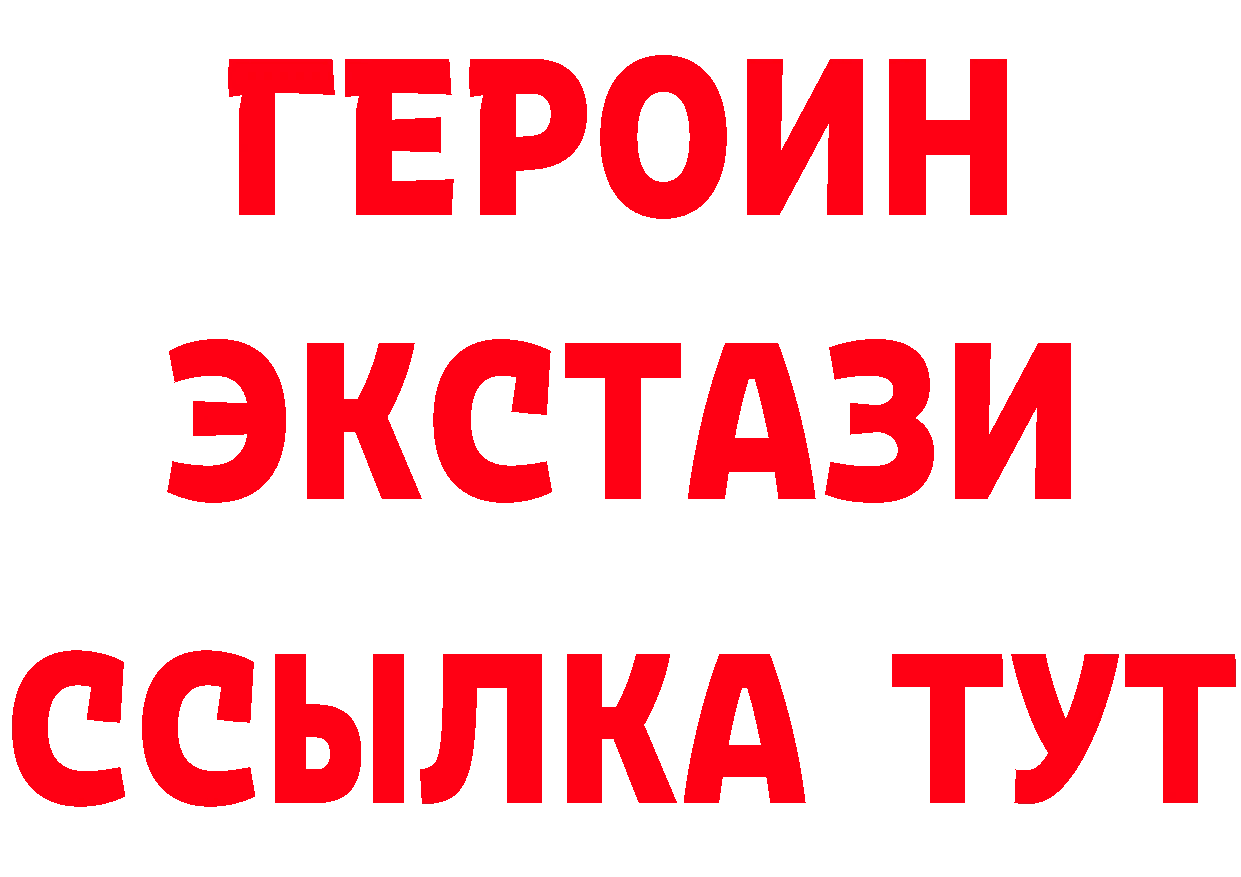 ГЕРОИН
ЭКСТАЗИ
ССЫЛКА ТУТ